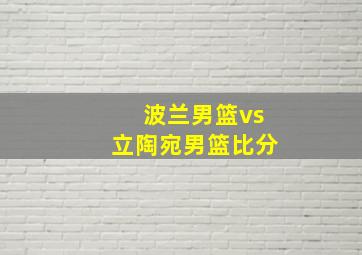 波兰男篮vs
立陶宛男篮比分